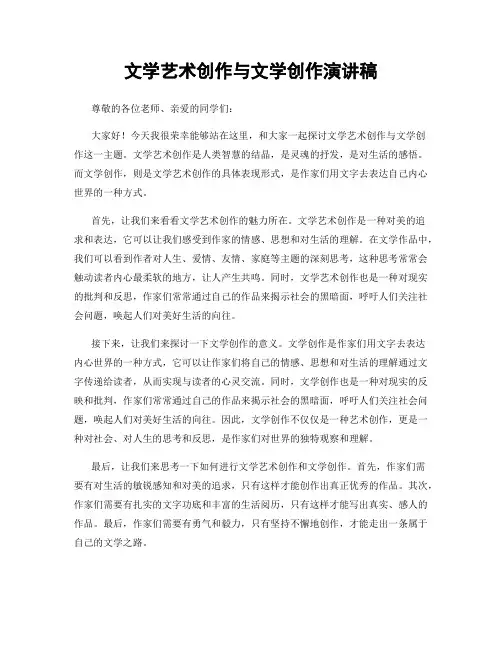 文学艺术创作与文学创作演讲稿

尊敬的各位老师、亲爱的同学们：

大家好！今天我很荣幸能够站在这里，和大家一起探讨文学艺术创作与文学创作这一主题。文学艺术创作是人类智慧的结晶，是灵魂的抒发，是对生活的感悟。而文学创作，则是文学艺术创作的具体表现形式，是作家们用文字去表达自己内心世界的一种方式。

首先，让我们来看看文学艺术创作的魅力所在。文学艺术创作是一种对美的追求和表达，它可以让我们感受到作家的情感、思想和对生活的理解。在文学作品中，我们可以看到作者对人生、爱情、友情、家庭等主题的深刻思考，这种思考常常会触动读者内心最柔软的地方，让人产生共鸣。同时，文学艺术创作也是一种对现实的批判和反思，作家们常常通过自己的作品来揭示社会的黑暗面，呼吁人们关注社会问题，唤起人们对美好生活的向往。

接下来，让我们来探讨一下文学创作的意义。文学创作是作家们用文字去表达内心世界的一种方式，它可以让作家们将自己的情感、思想和对生活的理解通过文字传递给读者，从而实现与读者的心灵交流。同时，文学创作也是一种对现实的反映和批判，作家们常常通过自己的作品来揭示社会的黑暗面，呼吁人们关注社会问题，唤起人们对美好生活的向往。因此，文学创作不仅仅是一种艺术创作，更是一种对社会、对人生的思考和反思，是作家们对世界的独特观察和理解。

最后，让我们来思考一下如何进行文学艺术创作和文学创作。首先，作家们需要有对生活的敏锐感知和对美的追求，只有这样才能创作出真正优秀的作品。其次，作家们需要有扎实的文字功底和丰富的生活阅历，只有这样才能写出真实、感人的作品。最后，作家们需要有勇气和毅力，只有坚持不懈地创作，才能走出一条属于自己的文学之路。